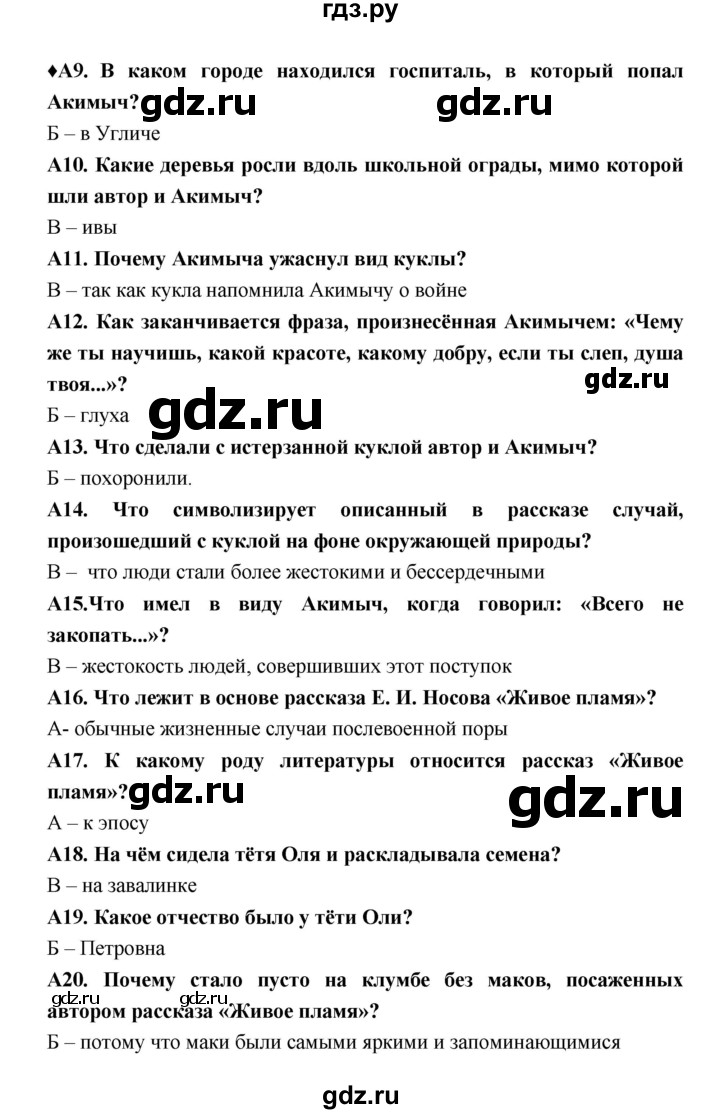 гдз.ру

♦А9. В каком городе находился госпиталь, в который попал Акимыч? gdz.ru gdz.ru

Б – в Угличе

А10. Какие деревья росли вдоль школьной ограды, мимо которой шли автор и Акимыч?

В – ивы

А11. Почему Акимыча ужаснул вид куклы?

В – так как кукла напомнила Акимычу о войне

А12. Как заканчивается фраза, произнесённая Акимычем: «Чему же ты научишь, какой красоте, какому добру, если ты слеп, душа твоя...»? gdz.ru

Б – глуха gdz.ru

А13. Что сделали с истерзанной куклой автор и Акимыч?

Б – похоронили.

А14. Что символизирует описанный в рассказе случай, произошедший с куклой на фоне окружающей природы?

В – что люди стали более жестокими и бессердечными

А15.Что имел в виду Акимыч, когда говорил: «Всего не закопать...»?

В – жестокость людей, совершивших этот поступок

А16. Что лежит в основе рассказа Е. И. Носова «Живое пламя»?

А- обычные жизненные случаи послевоенной поры

А17. К какому роду литературы относится рассказ «Живое пламя»? gdz.ru gdz.ru

А – к эпосу

А18. На чём сидела тётя Оля и раскладывала семена?

В – на завалинке

А19. Какое отчество было у тёти Оли?

Б – Петровна

А20. Почему стало пусто на клумбе без маков, посаженных автором рассказа «Живое пламя»? gdz.ru gdz.ru

Б – потому что маки были самыми яркими и запоминающимися

gdz.ru